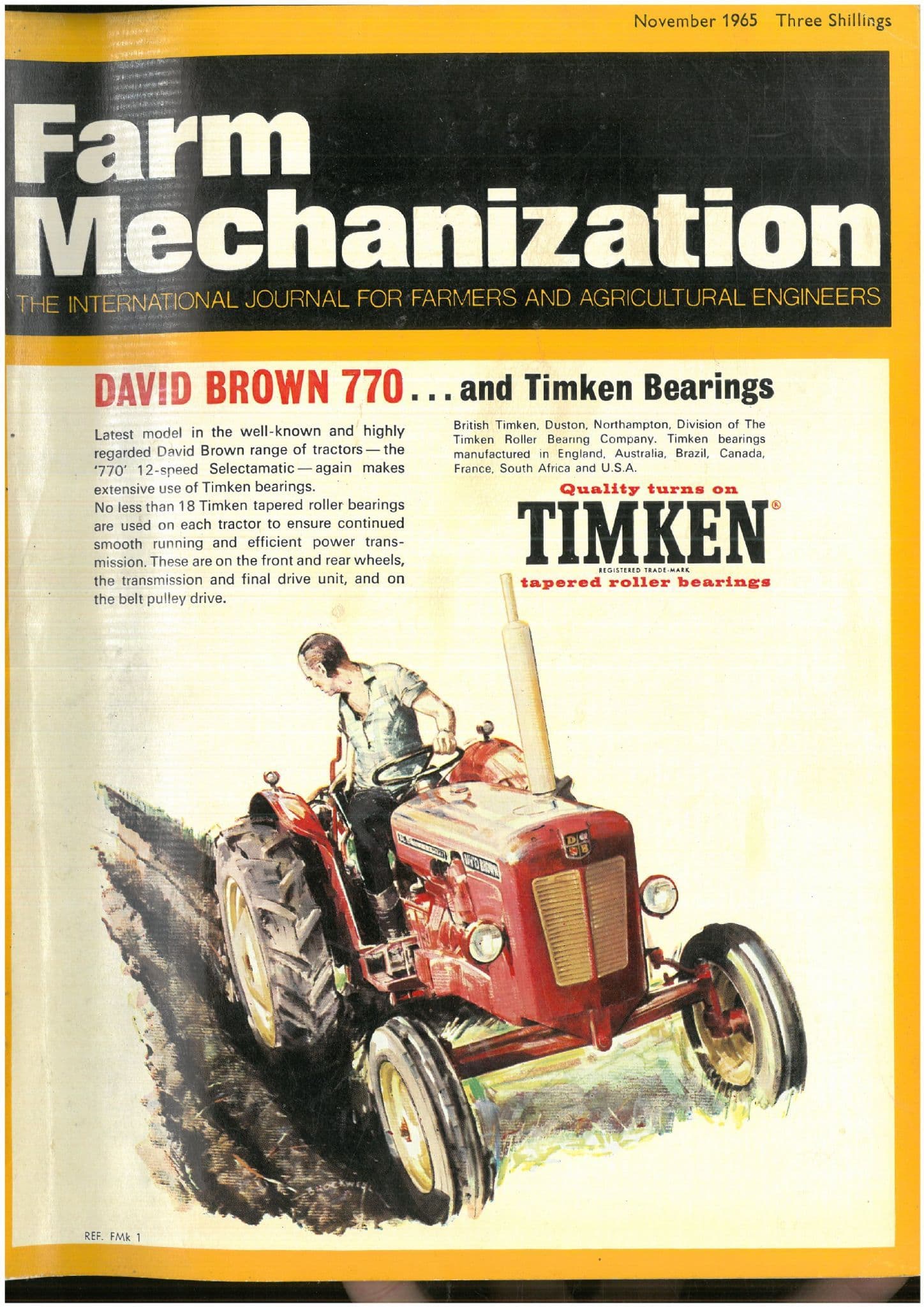 November 1965 Three Shillings

Farm Mechanization

THE INTERNATIONAL JOURNAL FOR FARMERS AND AGRICULTURAL ENGINEERS

DAVID BROWN 770 . . . and Timken Bearings

Latest model in the well-known and highly regarded David Brown range of tractors — the '770' 12-speed Selectamatic — again makes extensive use of Timken bearings.
No less than 18 Timken tapered roller bearings are used on each tractor to ensure continued smooth running and efficient power transmission. These are on the front and rear wheels, the transmission and final drive unit, and on the belt pulley drive.

British Timken, Duston, Northampton, Division of The Timken Roller Bearing Company. Timken bearings manufactured in England, Australia, Brazil, Canada, France, South Africa and U.S.A.

Quality turns on
TIMKEN®
REGISTERED TRADE-MARK
tapered roller bearings

DAVID BROWN

REF. FMk 1